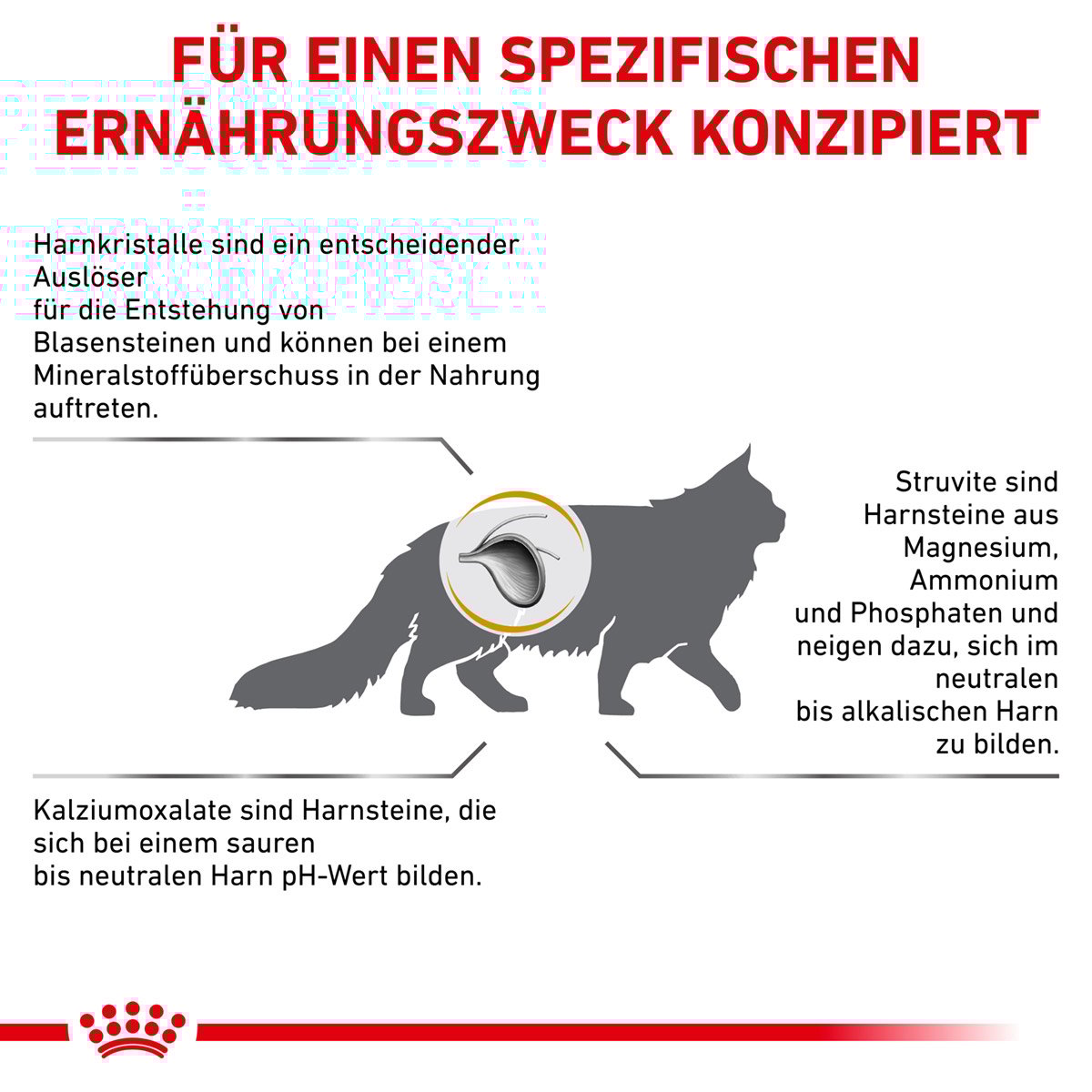 FÜR EINEN SPEZIFISCHEN ERNÄHRUNGSZWECK KONZIPIERT

Harnkristalle sind ein entscheidender Auslöser für die Entstehung von Blasensteinen und können bei einem Mineralstoffüberschuss in der Nahrung auftreten.

Struvite sind Harnsteine aus Magnesium, Ammonium und Phosphaten und neigen dazu, sich im neutralen bis alkalischen Harn zu bilden.

Kalziumoxalate sind Harnsteine, die sich bei einem sauren bis neutralen Harn pH-Wert bilden.